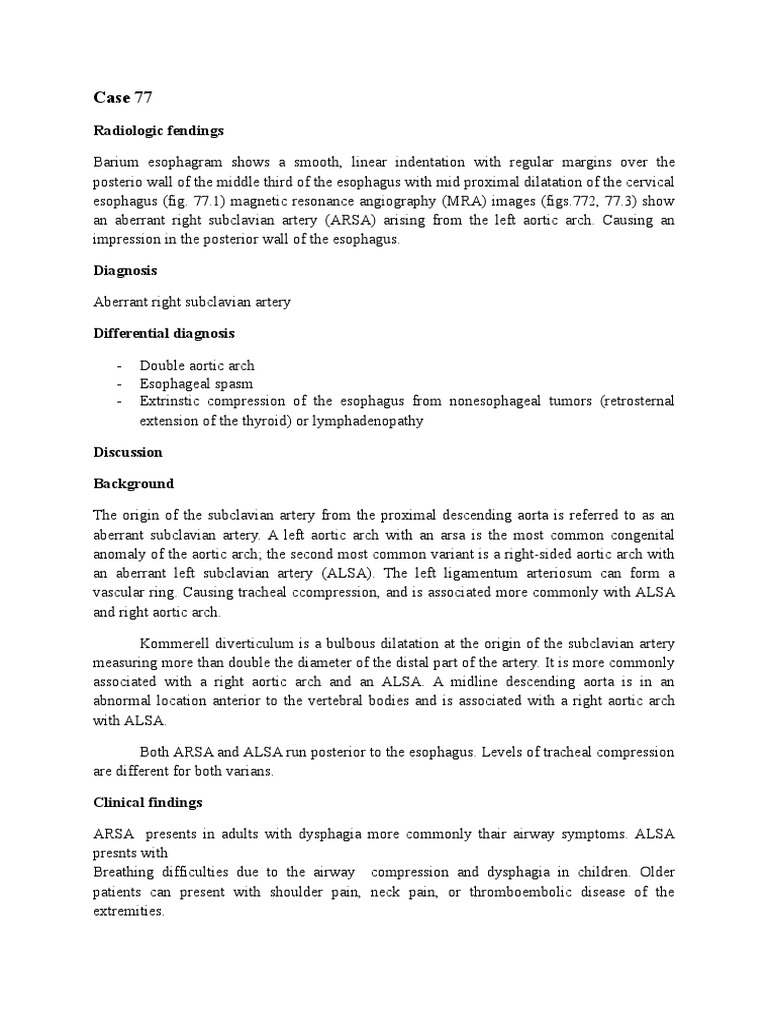 Case 77

Radiologic fendings

Barium esophagram shows a smooth, linear indentation with regular margins over the posterio wall of the middle third of the esophagus with mid proximal dilatation of the cervical esophagus (fig. 77.1) magnetic resonance angiography (MRA) images (figs.772, 77.3) show an aberrant right subclavian artery (ARSA) arising from the left aortic arch. Causing an impression in the posterior wall of the esophagus.

Diagnosis

Aberrant right subclavian artery

Differential diagnosis

- Double aortic arch
- Esophageal spasm
- Extrinstic compression of the esophagus from nonesophageal tumors (retrosternal extension of the thyroid) or lymphadenopathy

Discussion

Background

The origin of the subclavian artery from the proximal descending aorta is referred to as an aberrant subclavian artery. A left aortic arch with an arsa is the most common congenital anomaly of the aortic arch; the second most common variant is a right-sided aortic arch with an aberrant left subclavian artery (ALSA). The left ligamentum arteriosum can form a vascular ring. Causing tracheal ccompression, and is associated more commonly with ALSA and right aortic arch.

Kommerell diverticulum is a bulbous dilatation at the origin of the subclavian artery measuring more than double the diameter of the distal part of the artery. It is more commonly associated with a right aortic arch and an ALSA. A midline descending aorta is in an abnormal location anterior to the vertebral bodies and is associated with a right aortic arch with ALSA.

Both ARSA and ALSA run posterior to the esophagus. Levels of tracheal compression are different for both varians.

Clinical findings

ARSA presents in adults with dysphagia more commonly thair airway symptoms. ALSA presnts with
Breathing difficulties due to the airway compression and dysphagia in children. Older patients can present with shoulder pain, neck pain, or thromboembolic disease of the extremities.